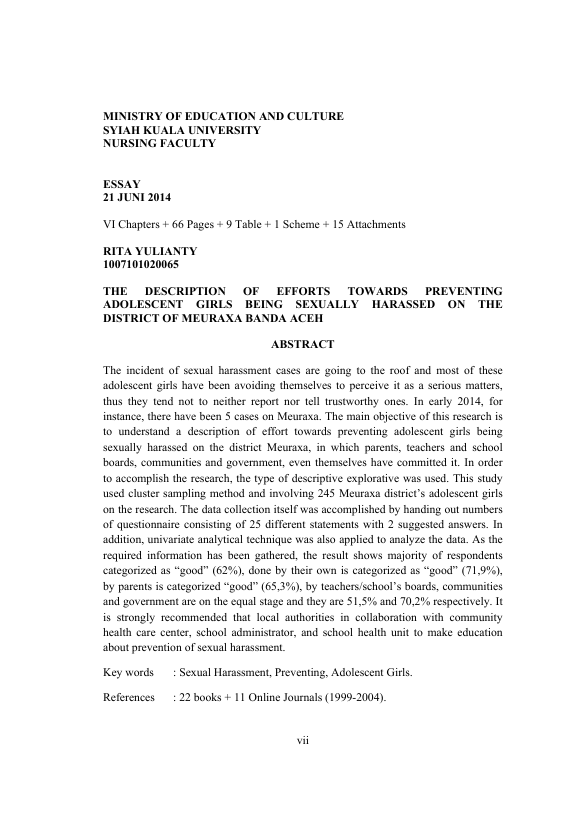 MINISTRY OF EDUCATION AND CULTURE
SYIAH KUALA UNIVERSITY
NURSING FACULTY

ESSAY
21 JUNI 2014

VI Chapters + 66 Pages + 9 Table + 1 Scheme + 15 Attachments

RITA YULIANTY
1007101020065

THE DESCRIPTION OF EFFORTS TOWARDS PREVENTING ADOLESCENT GIRLS BEING SEXUALLY HARASSED ON THE DISTRICT OF MEURAXA BANDA ACEH

ABSTRACT

The incident of sexual harassment cases are going to the roof and most of these adolescent girls have been avoiding themselves to perceive it as a serious matters, thus they tend not to neither report nor tell trustworthy ones. In early 2014, for instance, there have been 5 cases on Meuraxa. The main objective of this research is to understand a description of effort towards preventing adolescent girls being sexually harassed on the district Meuraxa, in which parents, teachers and school boards, communities and government, even themselves have committed it. In order to accomplish the research, the type of descriptive explorative was used. This study used cluster sampling method and involving 245 Meuraxa district's adolescent girls on the research. The data collection itself was accomplished by handing out numbers of questionnaire consisting of 25 different statements with 2 suggested answers. In addition, univariate analytical technique was also applied to analyze the data. As the required information has been gathered, the result shows majority of respondents categorized as "good" (62%), done by their own is categorized as "good" (71,9%), by parents is categorized "good" (65,3%), by teachers/school's boards, communities and government are on the equal stage and they are 51,5% and 70,2% respectively. It is strongly recommended that local authorities in collaboration with community health care center, school administrator, and school health unit to make education about prevention of sexual harassment.

Key words : Sexual Harassment, Preventing, Adolescent Girls.

References : 22 books + 11 Online Journals (1999-2004).

vii